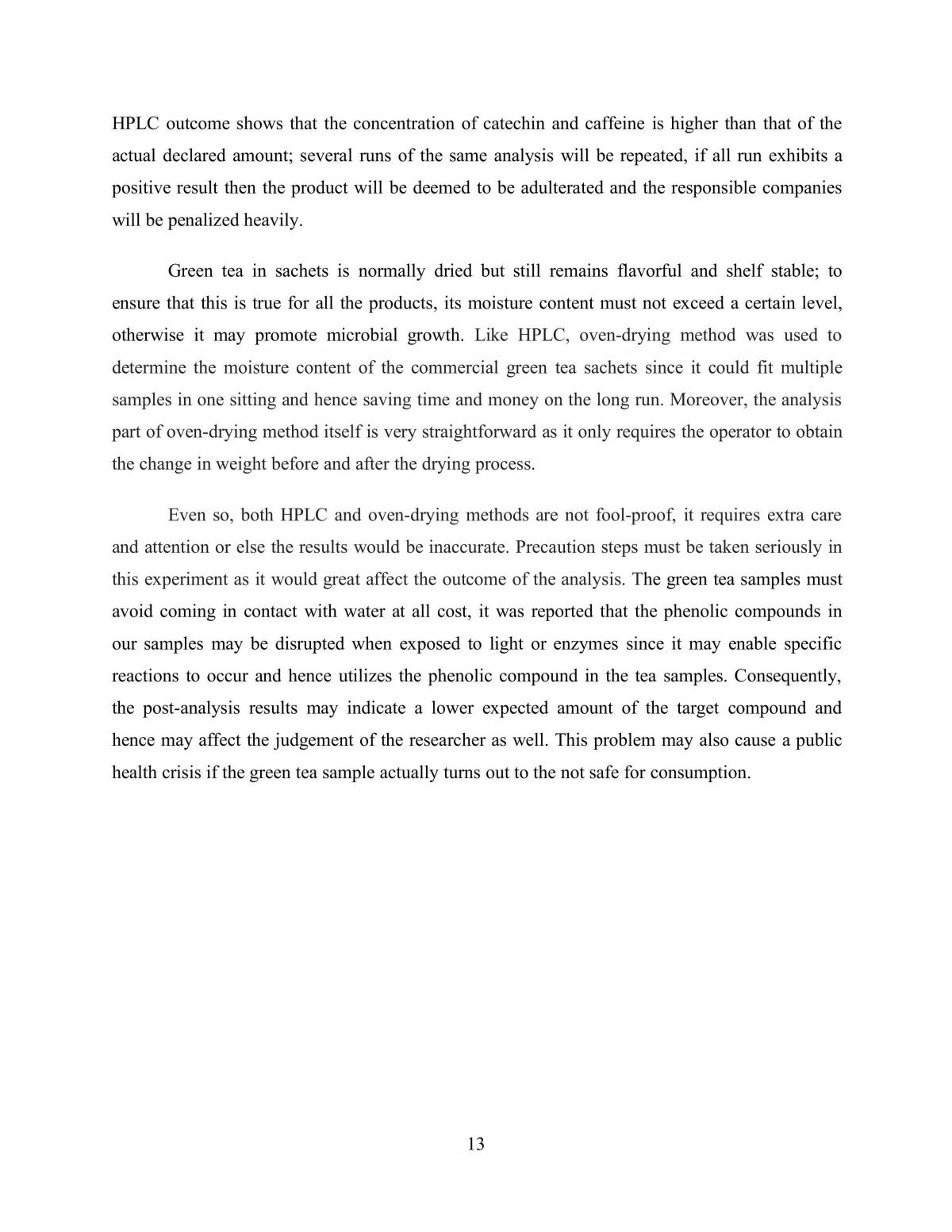 HPLC outcome shows that the concentration of catechin and caffeine is higher than that of the actual declared amount; several runs of the same analysis will be repeated, if all run exhibits a positive result then the product will be deemed to be adulterated and the responsible companies will be penalized heavily.

Green tea in sachets is normally dried but still remains flavorful and shelf stable; to ensure that this is true for all the products, its moisture content must not exceed a certain level, otherwise it may promote microbial growth. Like HPLC, oven-drying method was used to determine the moisture content of the commercial green tea sachets since it could fit multiple samples in one sitting and hence saving time and money on the long run. Moreover, the analysis part of oven-drying method itself is very straightforward as it only requires the operator to obtain the change in weight before and after the drying process.

Even so, both HPLC and oven-drying methods are not fool-proof, it requires extra care and attention or else the results would be inaccurate. Precaution steps must be taken seriously in this experiment as it would great affect the outcome of the analysis. The green tea samples must avoid coming in contact with water at all cost, it was reported that the phenolic compounds in our samples may be disrupted when exposed to light or enzymes since it may enable specific reactions to occur and hence utilizes the phenolic compound in the tea samples. Consequently, the post-analysis results may indicate a lower expected amount of the target compound and hence may affect the judgement of the researcher as well. This problem may also cause a public health crisis if the green tea sample actually turns out to the not safe for consumption.

13